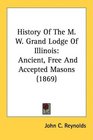 History Of The M. W. Grand Lodge Of Illinois: Ancient, Free And Accepted Masons (1869)

John C. Reynolds